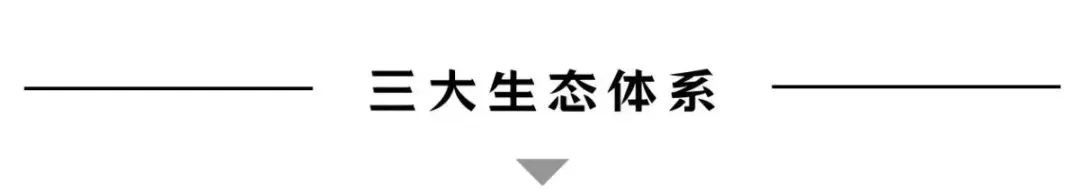 三大生态体系